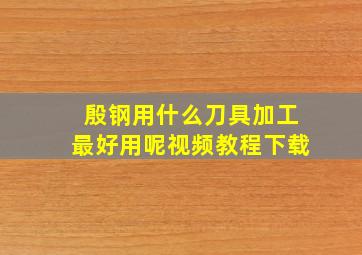 殷钢用什么刀具加工
最好用呢视频教程下载